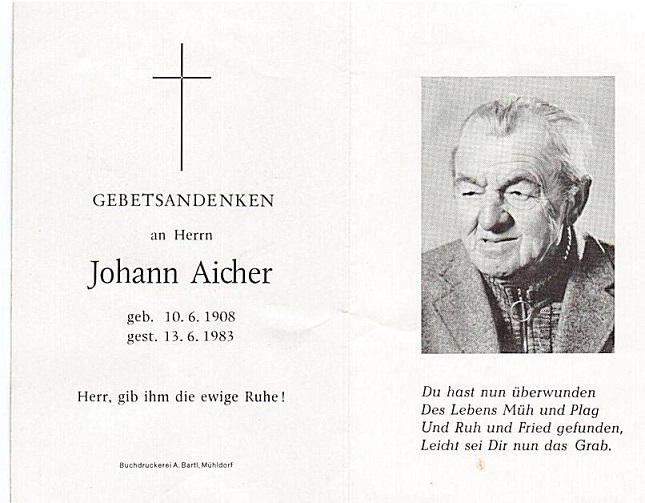 GEBETSANDENKEN

an Herrn

Johann Aicher

geb. 10. 6. 1908
gest. 13. 6. 1983

Herr, gib ihm die ewige Ruhe!

Buchdruckerei A. Bartl, Mühldorf

Du hast nun überwunden
Des Lebens Müh und Plag
Und Ruh und Fried gefunden,
Leicht sei Dir nun das Grab.